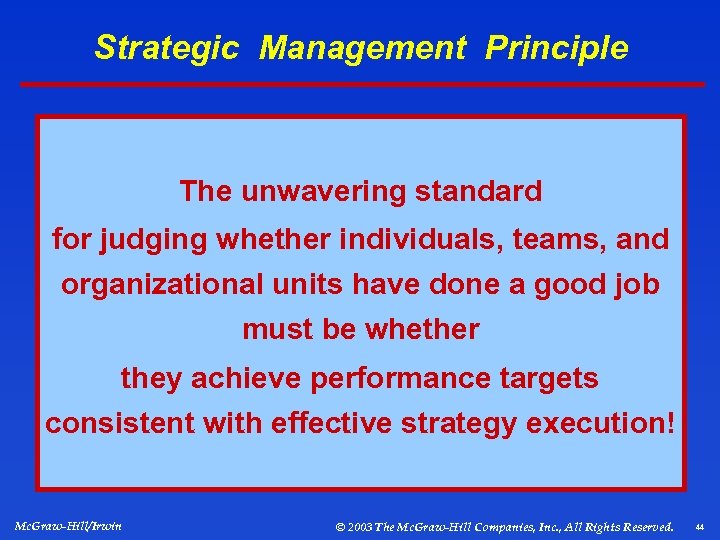 Strategic Management Principle

The unwavering standard for judging whether individuals, teams, and organizational units have done a good job must be whether they achieve performance targets consistent with effective strategy execution!

McGraw-Hill/Irwin

© 2003 The McGraw-Hill Companies, Inc., All Rights Reserved.

44